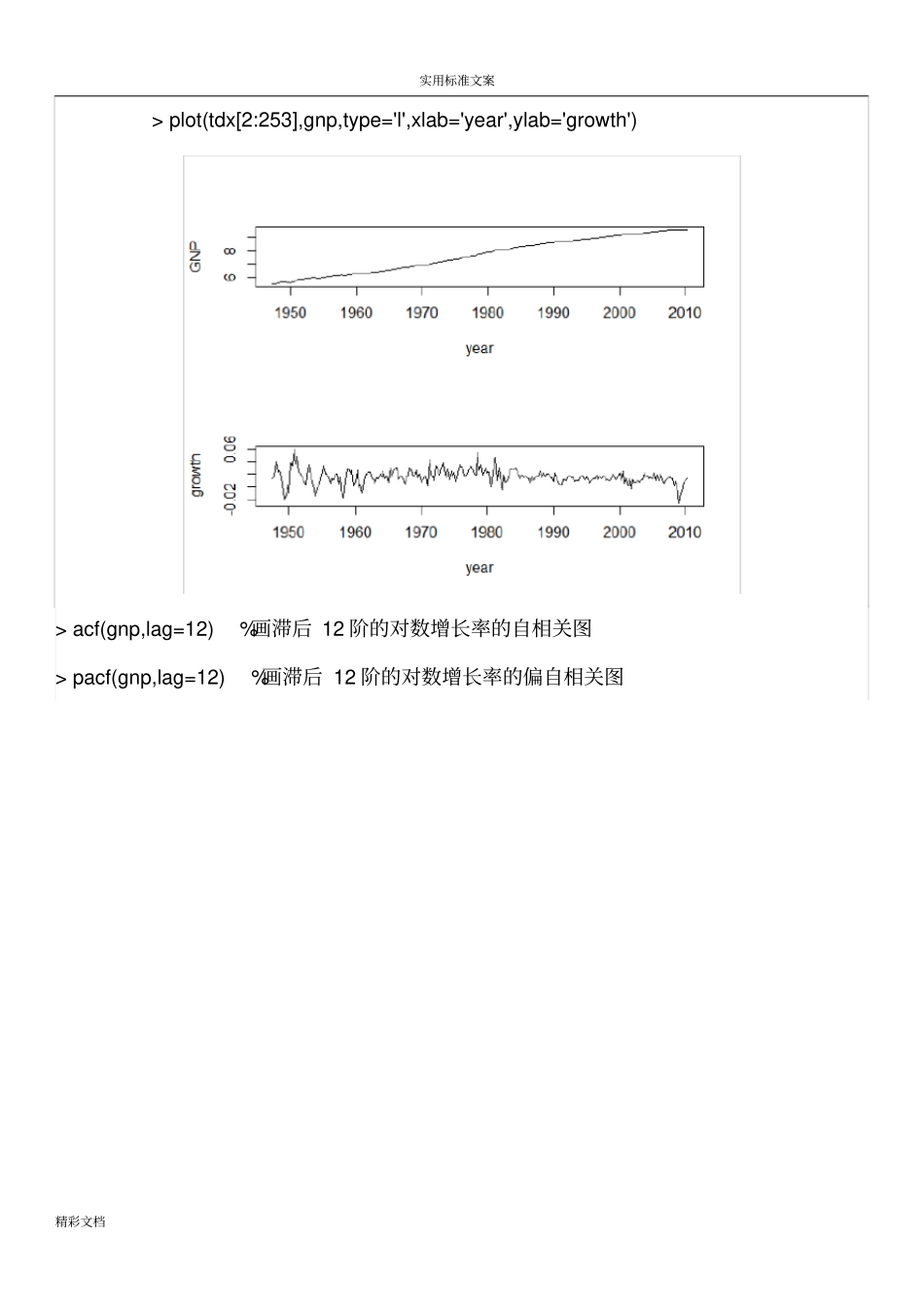 实用标准文案

> plot(tdx[2:253],gnp,type='l',xlab='year',ylab='growth')

GNP
6
8
1950
1960
1970
1980
1990
2000
2010
year

growth
-0.02
0.02
0.06
1950
1960
1970
1980
1990
2000
2010
year

> acf(gnp,lag=12) %画滞后 12 阶的对数增长率的自相关图

> pacf(gnp,lag=12) %画滞后 12 阶的对数增长率的偏自相关图

精彩文档